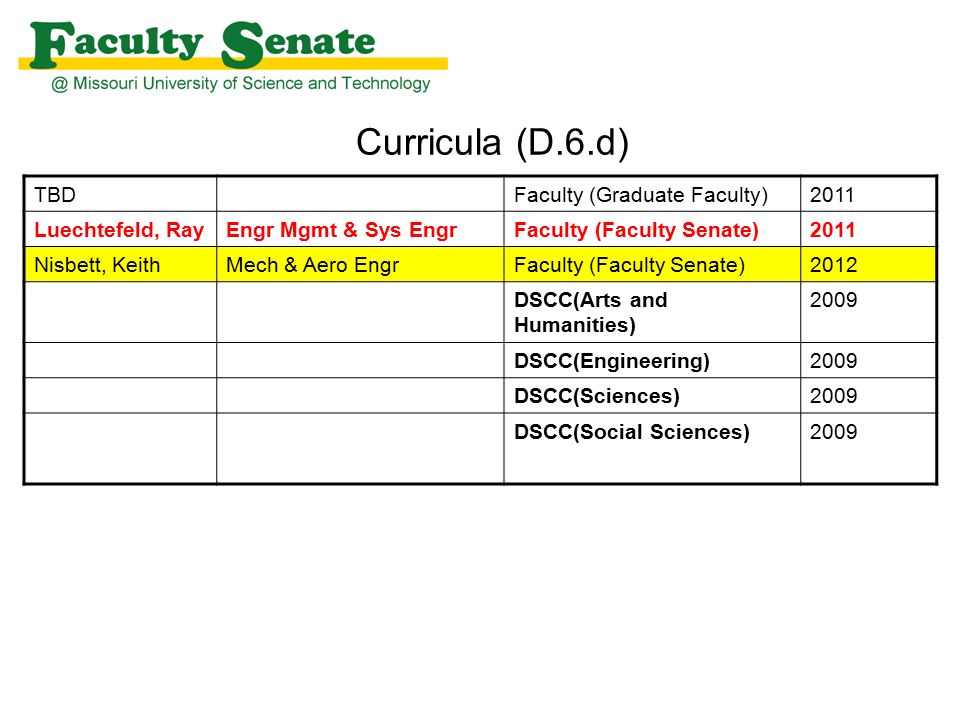 Faculty Senate
@ Missouri University of Science and Technology

Curricula (D.6.d)

| TBD | | Faculty (Graduate Faculty) | 2011 |
|---|---|---|---|
| Luechtefeld, Ray | Engr Mgmt & Sys Engr | Faculty (Faculty Senate) | 2011 |
| Nisbett, Keith | Mech & Aero Engr | Faculty (Faculty Senate) | 2012 |
| | | DSCC(Arts and Humanities) | 2009 |
| | | DSCC(Engineering) | 2009 |
| | | DSCC(Sciences) | 2009 |
| | | DSCC(Social Sciences) | 2009 |